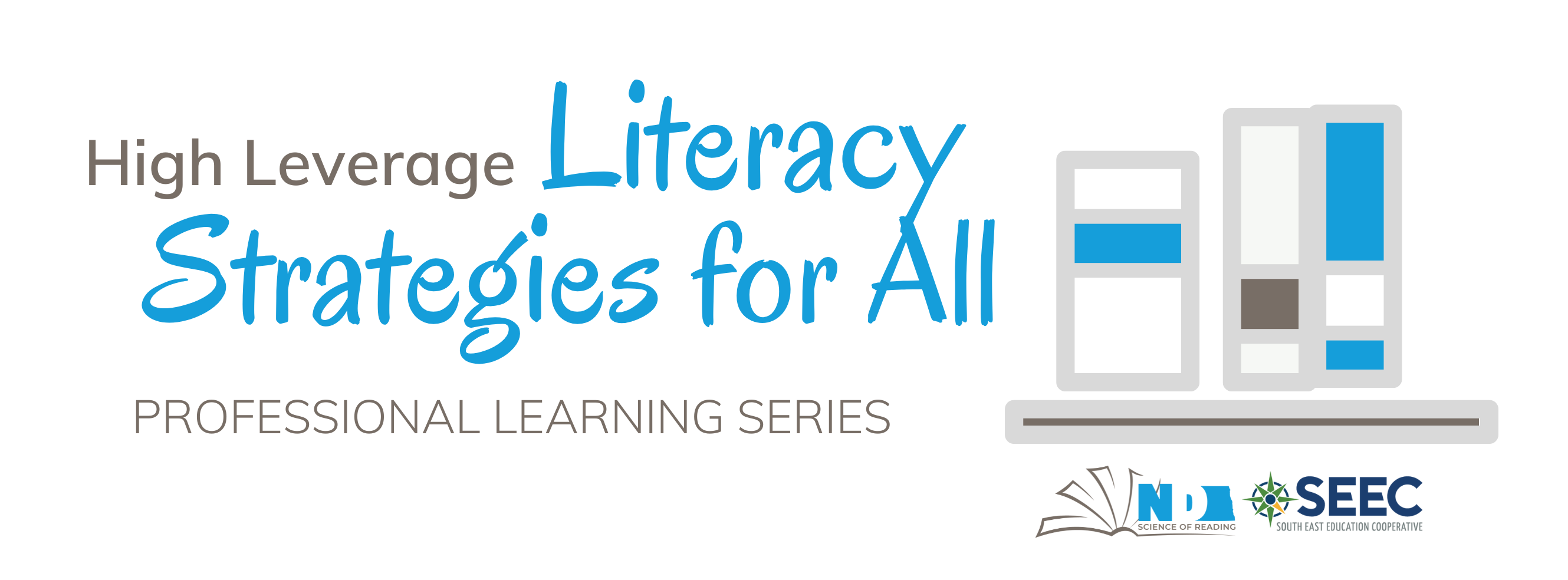 High Leverage Literacy Strategies for All

PROFESSIONAL LEARNING SERIES

ND
SCIENCE OF READING

SEEC
SOUTH EAST EDUCATION COOPERATIVE